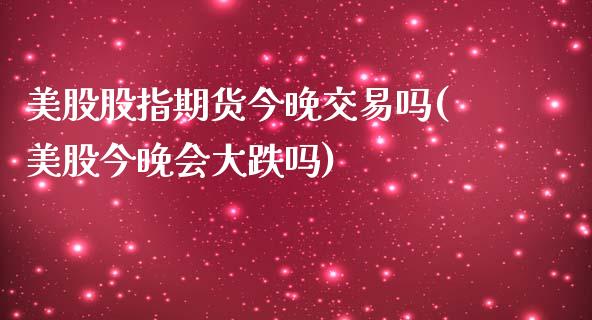 美股股指期货今晚交易吗(美股今晚会大跌吗)